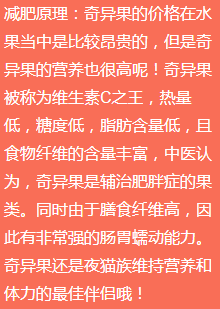 减肥原理：奇异果的价格在水果当中是比较昂贵的，但是奇异果的营养也很高呢！奇异果被称为维生素C之王，热量低，糖度低，脂肪含量低，且食物纤维的含量丰富，中医认为，奇异果是辅治肥胖症的果类。同时由于膳食纤维高，因此有非常强的肠胃蠕动能力。奇异果还是夜猫族维持营养和体力的最佳伴侣哦！